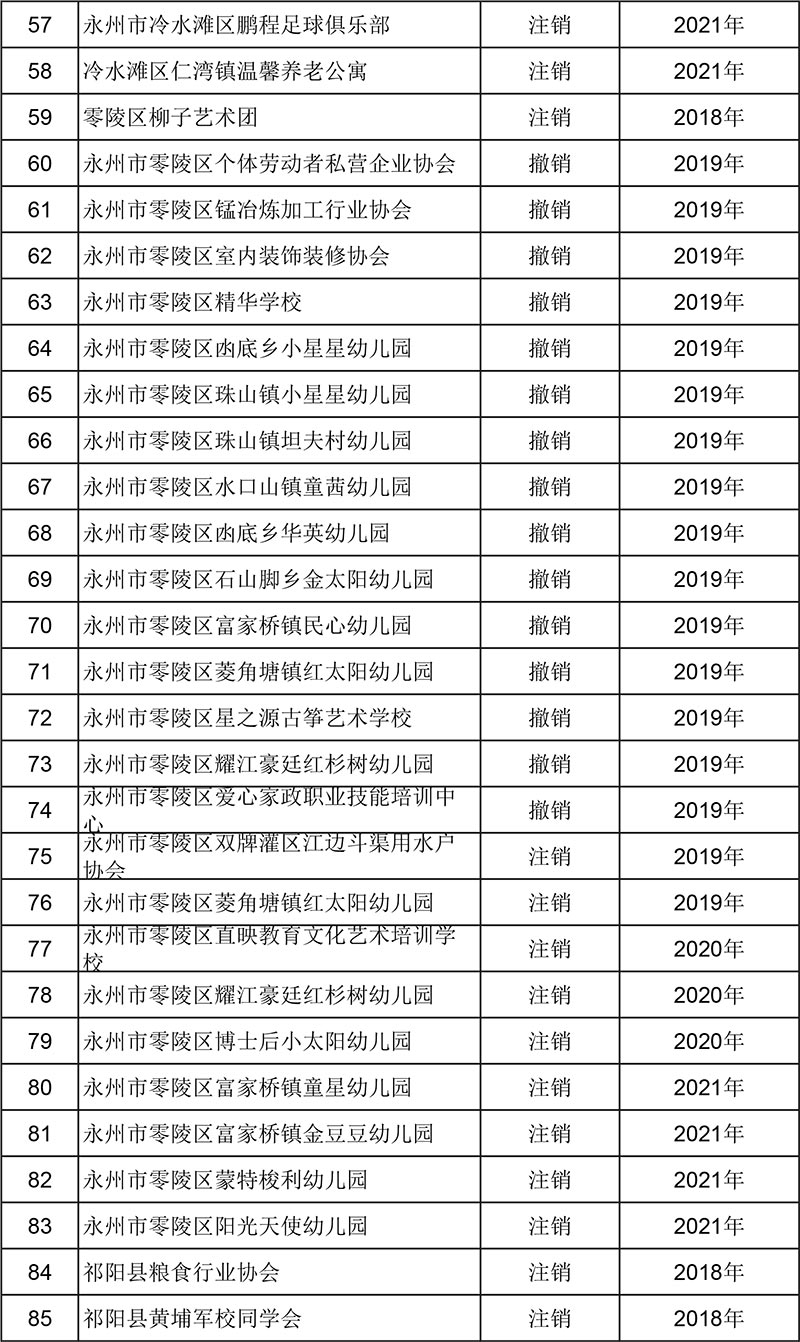 | 57 | 永州市冷水滩区鹏程足球俱乐部 | 注销 | 2021年 |
|---|---|---|---|
| 58 | 冷水滩区仁湾镇温馨养老公寓 | 注销 | 2021年 |
| 59 | 零陵区柳子艺术团 | 注销 | 2018年 |
| 60 | 永州市零陵区个体劳动者私营企业协会 | 撤销 | 2019年 |
| 61 | 永州市零陵区锰冶炼加工行业协会 | 撤销 | 2019年 |
| 62 | 永州市零陵区室内装饰装修协会 | 撤销 | 2019年 |
| 63 | 永州市零陵区精华学校 | 撤销 | 2019年 |
| 64 | 永州市零陵区凼底乡小星星幼儿园 | 撤销 | 2019年 |
| 65 | 永州市零陵区珠山镇小星星幼儿园 | 撤销 | 2019年 |
| 66 | 永州市零陵区珠山镇坦夫村幼儿园 | 撤销 | 2019年 |
| 67 | 永州市零陵区水口山镇童茜幼儿园 | 撤销 | 2019年 |
| 68 | 永州市零陵区凼底乡华英幼儿园 | 撤销 | 2019年 |
| 69 | 永州市零陵区石山脚乡金太阳幼儿园 | 撤销 | 2019年 |
| 70 | 永州市零陵区富家桥镇民心幼儿园 | 撤销 | 2019年 |
| 71 | 永州市零陵区菱角塘镇红太阳幼儿园 | 撤销 | 2019年 |
| 72 | 永州市零陵区星之源古筝艺术学校 | 撤销 | 2019年 |
| 73 | 永州市零陵区耀江豪廷红杉树幼儿园 | 撤销 | 2019年 |
| 74 | 永州市零陵区爱心家政职业技能培训中心 | 撤销 | 2019年 |
| 75 | 永州市零陵区双牌灌区江边斗渠用水户协会 | 注销 | 2019年 |
| 76 | 永州市零陵区菱角塘镇红太阳幼儿园 | 注销 | 2019年 |
| 77 | 永州市零陵区直映教育文化艺术培训学校 | 注销 | 2020年 |
| 78 | 永州市零陵区耀江豪廷红杉树幼儿园 | 注销 | 2020年 |
| 79 | 永州市零陵区博士后小太阳幼儿园 | 注销 | 2020年 |
| 80 | 永州市零陵区富家桥镇童星幼儿园 | 注销 | 2021年 |
| 81 | 永州市零陵区富家桥镇金豆豆幼儿园 | 注销 | 2021年 |
| 82 | 永州市零陵区蒙特梭利幼儿园 | 注销 | 2021年 |
| 83 | 永州市零陵区阳光天使幼儿园 | 注销 | 2021年 |
| 84 | 祁阳县粮食行业协会 | 注销 | 2018年 |
| 85 | 祁阳县黄埔军校同学会 | 注销 | 2018年 |